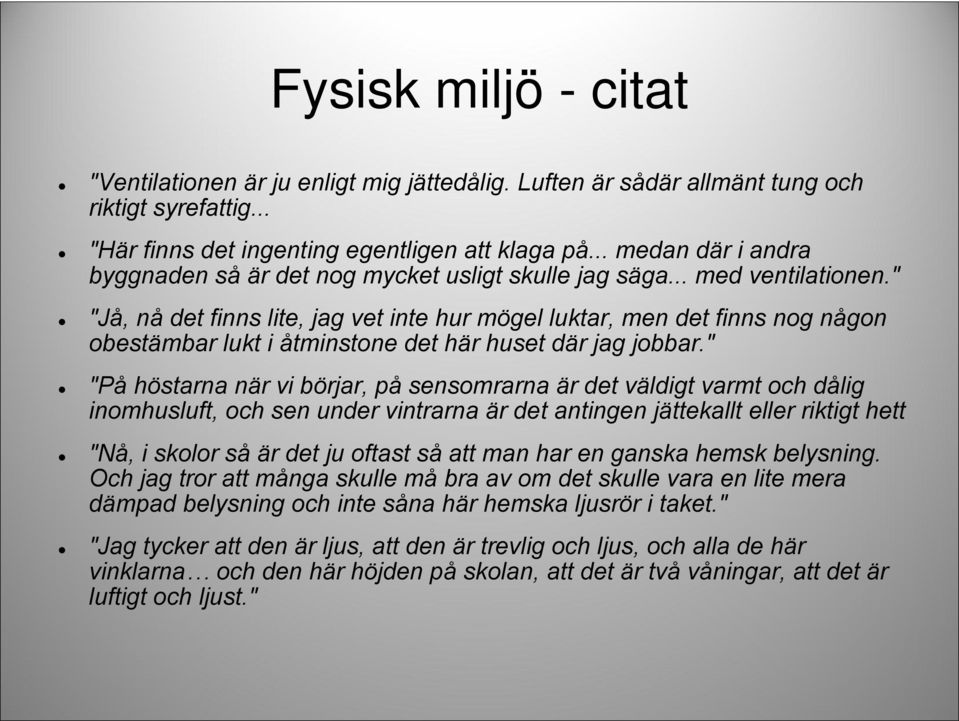 Fysisk miljö - citat

- "Ventilationen är ju enligt mig jättedålig. Luften är sådär allmänt tung och riktigt syrefattig...
- "Här finns det ingenting egentligen att klaga på... medan där i andra byggnaden så är det nog mycket usligt skulle jag säga... med ventilationen."
- "Jå, nå det finns lite, jag vet inte hur mögel luktar, men det finns nog någon obestämbar lukt i åtminstone det här huset där jag jobbar."
- "På höstarna när vi börjar, på sensomrarna är det väldigt varmt och dålig inomhusluft, och sen under vintrarna är det antingen jättekallt eller riktigt hett
- "Nå, i skolor så är det ju oftast så att man har en ganska hemsk belysning. Och jag tror att många skulle må bra av om det skulle vara en lite mera dämpad belysning och inte såna här hemska ljusrör i taket."
- "Jag tycker att den är ljus, att den är trevlig och ljus, och alla de här vinklarna… och den här höjden på skolan, att det är två våningar, att det är luftigt och ljust."